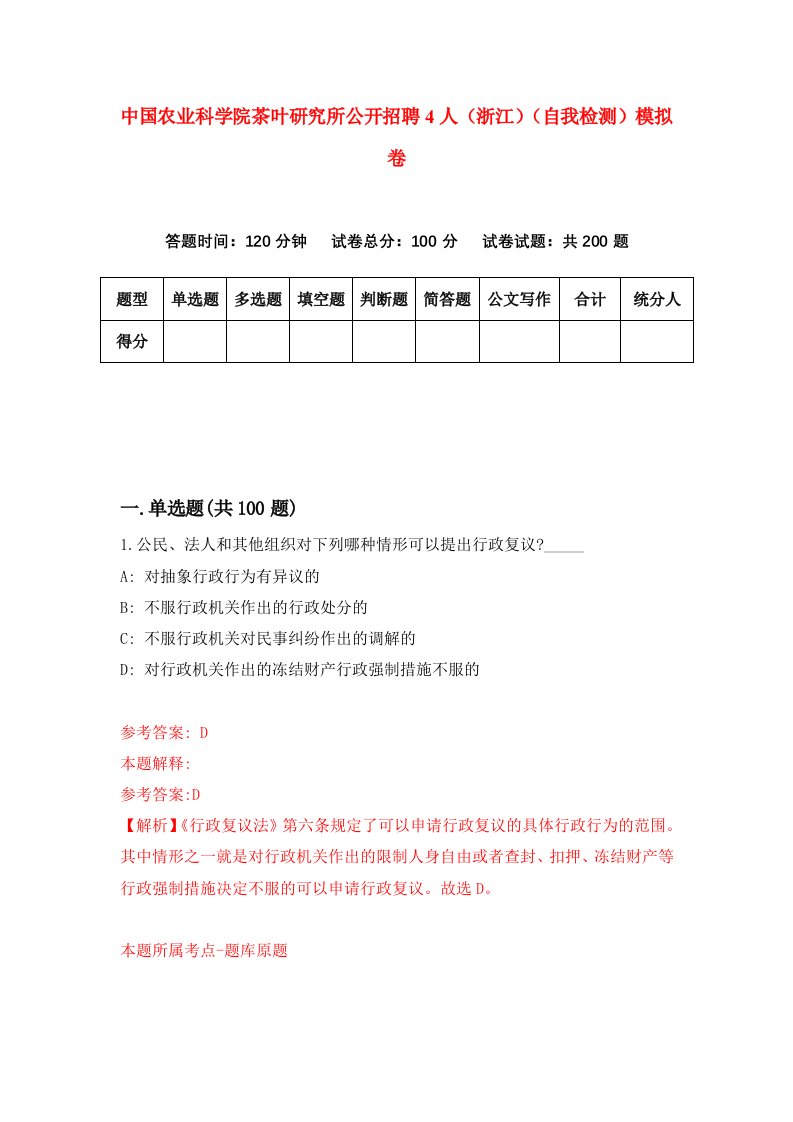 中国农业科学院茶叶研究所公开招聘4人（浙江）（自我检测）模拟卷

答题时间：120分钟　试卷总分：100分　试卷试题：共200题

| 题型 | 单选题 | 多选题 | 填空题 | 判断题 | 简答题 | 公文写作 | 合计 | 统分人 |
|---|---|---|---|---|---|---|---|---|
| 得分 | | | | | | | | |

一.单选题(共100题)

1.公民、法人和其他组织对下列哪种情形可以提出行政复议?_____

A: 对抽象行政行为有异议的

B: 不服行政机关作出的行政处分的

C: 不服行政机关对民事纠纷作出的调解的

D: 对行政机关作出的冻结财产行政强制措施不服的

参考答案: D

本题解释:

参考答案:D

【解析】《行政复议法》第六条规定了可以申请行政复议的具体行政行为的范围。其中情形之一就是对行政机关作出的限制人身自由或者查封、扣押、冻结财产等行政强制措施决定不服的可以申请行政复议。故选D。

本题所属考点-题库原题